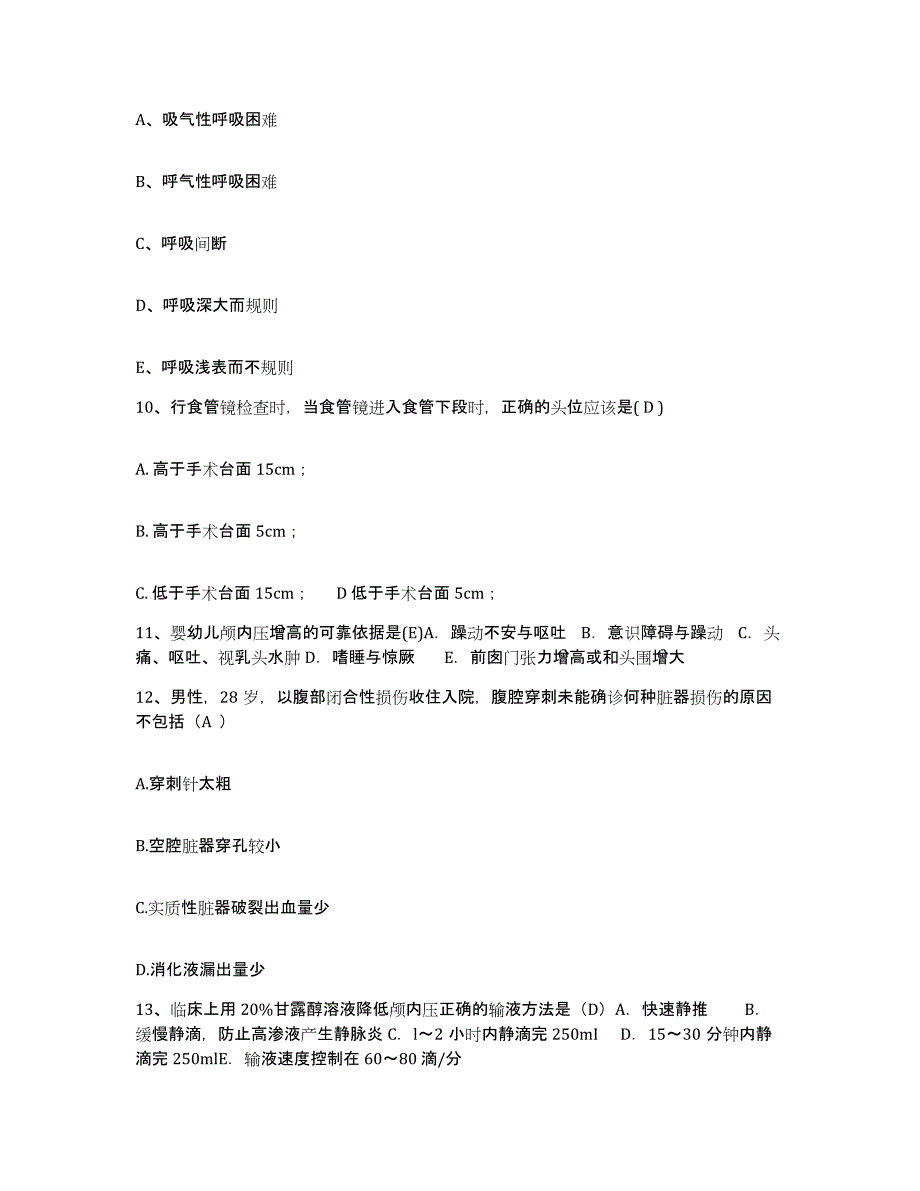 A、吸气性呼吸困难

B、呼气性呼吸困难

C、呼吸间断

D、呼吸深大而规则

E、呼吸浅表而不规则

10、行食管镜检查时，当食管镜进入食管下段时，正确的头位应该是( D )

A. 高于手术台面 15cm；

B. 高于手术台面 5cm；

C. 低于手术台面 15cm；　D 低于手术台面 5cm；

11、婴幼儿颅内压增高的可靠依据是(E)A. 躁动不安与呕吐　B. 意识障碍与躁动　C. 头痛、呕吐、视乳头水肿 D. 嗜睡与惊厥　E. 前囟门张力增高或和头围增大

12、男性，28 岁，以腹部闭合性损伤收住入院，腹腔穿刺未能确诊何种脏器损伤的原因不包括（A ）

A.穿刺针太粗

B.空腔脏器穿孔较小

C.实质性脏器破裂出血量少

D.消化液漏出量少

13、临床上用 20%甘露醇溶液降低颅内压正确的输液方法是（D）A. 快速静推　B. 缓慢静滴，防止高渗液产生静脉炎 C. l～2 小时内静滴完 250ml　D. 15～30 分钟内静滴完 250mlE. 输液速度控制在 60～80 滴/分